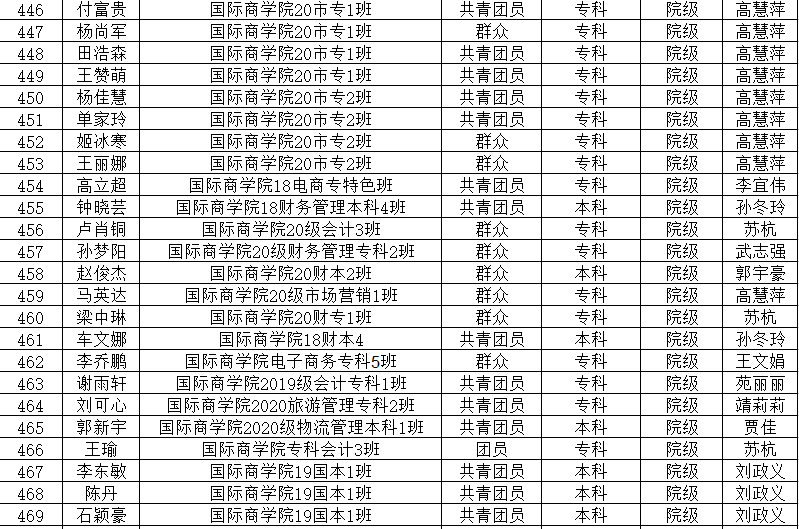 | 446 | 付富贵 | 国际商学院20市专1班 | 共青团员 | 专科 | 院级 | 高慧萍 |
|---|---|---|---|---|---|---|
| 447 | 杨尚军 | 国际商学院20市专1班 | 群众 | 专科 | 院级 | 高慧萍 |
| 448 | 田浩森 | 国际商学院20市专1班 | 共青团员 | 专科 | 院级 | 高慧萍 |
| 449 | 王赞萌 | 国际商学院20市专1班 | 共青团员 | 专科 | 院级 | 高慧萍 |
| 450 | 杨佳慧 | 国际商学院20市专2班 | 共青团员 | 专科 | 院级 | 高慧萍 |
| 451 | 单家玲 | 国际商学院20市专2班 | 共青团员 | 专科 | 院级 | 高慧萍 |
| 452 | 姬冰寒 | 国际商学院20市专2班 | 群众 | 专科 | 院级 | 高慧萍 |
| 453 | 王丽娜 | 国际商学院20市专2班 | 群众 | 专科 | 院级 | 高慧萍 |
| 454 | 高立超 | 国际商学院18电商专特色班 | 共青团员 | 专科 | 院级 | 李宜伟 |
| 455 | 钟晓芸 | 国际商学院18财务管理本科4班 | 共青团员 | 本科 | 院级 | 孙冬玲 |
| 456 | 卢肖铜 | 国际商学院20级会计3班 | 群众 | 专科 | 院级 | 苏杭 |
| 457 | 孙梦阳 | 国际商学院20级财务管理专科2班 | 群众 | 专科 | 院级 | 武志强 |
| 458 | 赵俊杰 | 国际商学院20财本2班 | 群众 | 本科 | 院级 | 郭宇豪 |
| 459 | 马英达 | 国际商学院20级市场营销1班 | 群众 | 专科 | 院级 | 高慧萍 |
| 460 | 梁中琳 | 国际商学院20财专1班 | 群众 | 专科 | 院级 | 苏杭 |
| 461 | 车文娜 | 国际商学院18财本4 | 共青团员 | 本科 | 院级 | 孙冬玲 |
| 462 | 李乔鹏 | 国际商学院电子商务专科5班 | 群众 | 专科 | 院级 | 王文娟 |
| 463 | 谢雨轩 | 国际商学院2019级会计专科1班 | 共青团员 | 专科 | 院级 | 苑丽丽 |
| 464 | 刘可心 | 国际商学院2020旅游管理专科2班 | 共青团员 | 专科 | 院级 | 靖莉莉 |
| 465 | 郭新宇 | 国际商学院2020级物流管理本科1班 | 共青团员 | 本科 | 院级 | 贾佳 |
| 466 | 王瑜 | 国际商学院专科会计3班 | 团员 | 专科 | 院级 | 苏杭 |
| 467 | 李东敏 | 国际商学院19国本1班 | 共青团员 | 本科 | 院级 | 刘政义 |
| 468 | 陈丹 | 国际商学院19国本1班 | 共青团员 | 本科 | 院级 | 刘政义 |
| 469 | 石颖豪 | 国际商学院19国本1班 | 共青团员 | 本科 | 院级 | 刘政义 |